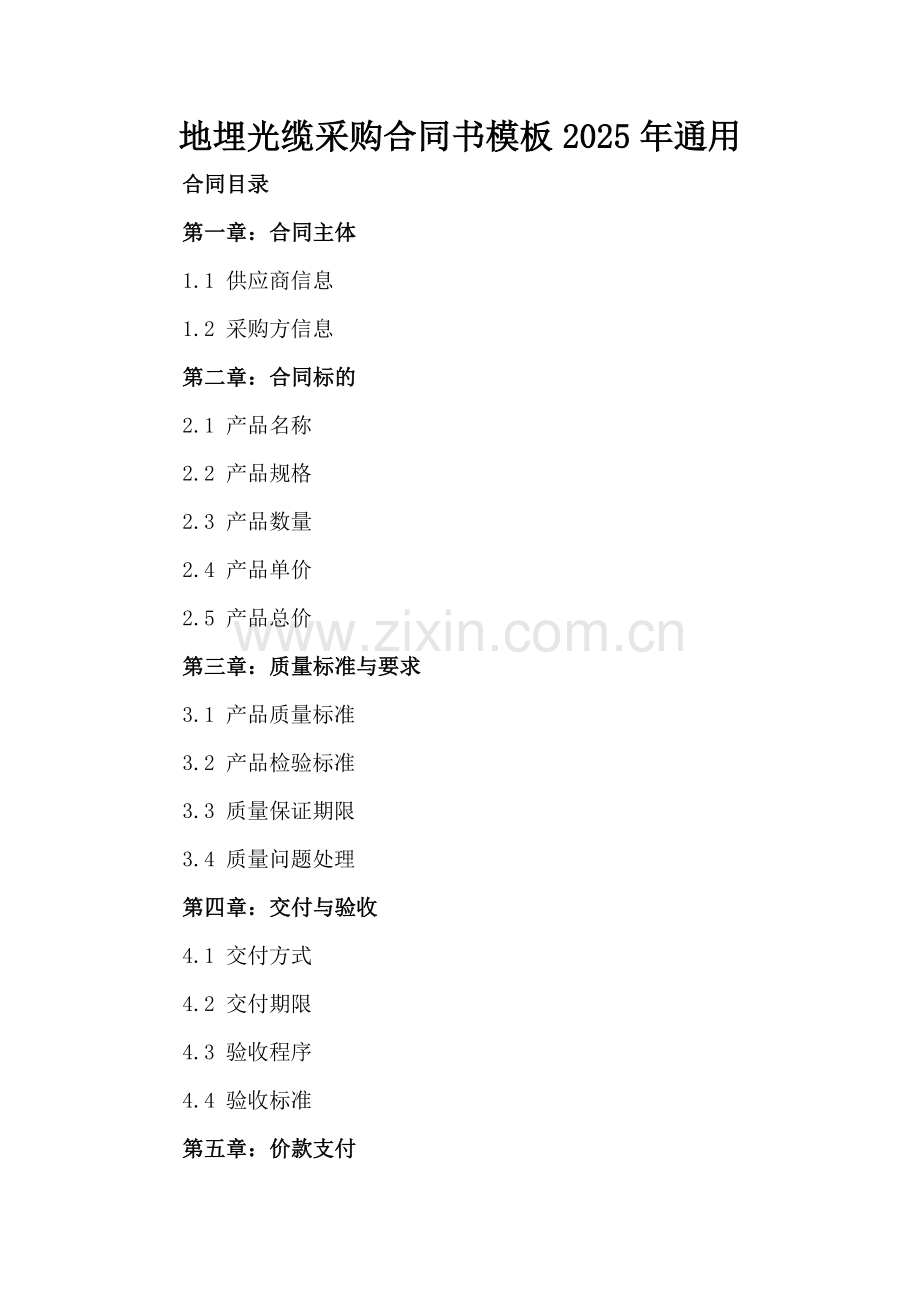 地埋光缆采购合同书模板 2025 年通用

合同目录

第一章：合同主体

1.1 供应商信息

1.2 采购方信息

第二章：合同标的

2.1 产品名称

2.2 产品规格

2.3 产品数量

2.4 产品单价

2.5 产品总价

www.zixin.com.cn

第三章：质量标准与要求

3.1 产品质量标准

3.2 产品检验标准

3.3 质量保证期限

3.4 质量问题处理

第四章：交付与验收

4.1 交付方式

4.2 交付期限

4.3 验收程序

4.4 验收标准

第五章：价款支付